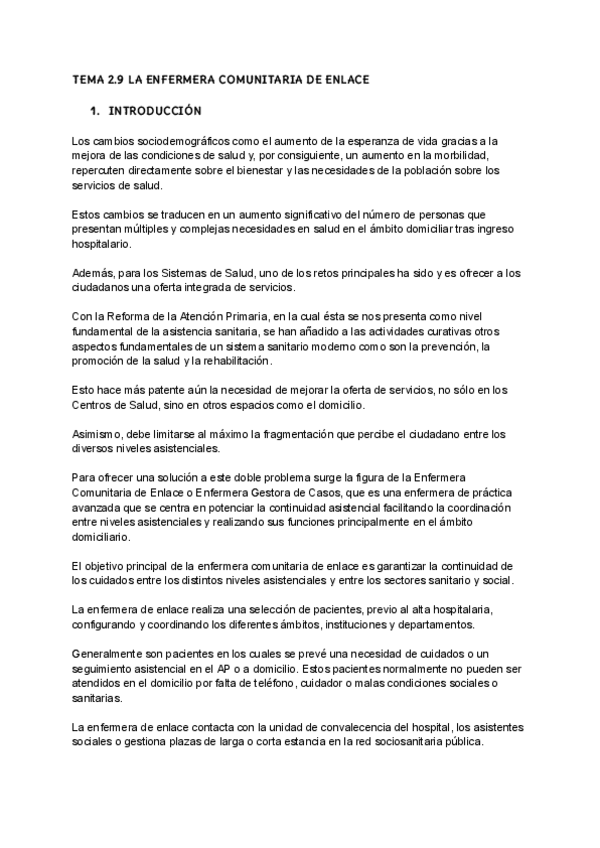 TEMA 2.9 LA ENFERMERA COMUNITARIA DE ENLACE

1. INTRODUCCIÓN

Los cambios sociodemográficos como el aumento de la esperanza de vida gracias a la mejora de las condiciones de salud y, por consiguiente, un aumento en la morbilidad, repercuten directamente sobre el bienestar y las necesidades de la población sobre los servicios de salud.

Estos cambios se traducen en un aumento significativo del número de personas que presentan múltiples y complejas necesidades en salud en el ámbito domiciliar tras ingreso hospitalario.

Además, para los Sistemas de Salud, uno de los retos principales ha sido y es ofrecer a los ciudadanos una oferta integrada de servicios.

Con la Reforma de la Atención Primaria, en la cual ésta se nos presenta como nivel fundamental de la asistencia sanitaria, se han añadido a las actividades curativas otros aspectos fundamentales de un sistema sanitario moderno como son la prevención, la promoción de la salud y la rehabilitación.

Esto hace más patente aún la necesidad de mejorar la oferta de servicios, no sólo en los Centros de Salud, sino en otros espacios como el domicilio.

Asimismo, debe limitarse al máximo la fragmentación que percibe el ciudadano entre los diversos niveles asistenciales.

Para ofrecer una solución a este doble problema surge la figura de la Enfermera Comunitaria de Enlace o Enfermera Gestora de Casos, que es una enfermera de práctica avanzada que se centra en potenciar la continuidad asistencial facilitando la coordinación entre niveles asistenciales y realizando sus funciones principalmente en el ámbito domiciliario.

El objetivo principal de la enfermera comunitaria de enlace es garantizar la continuidad de los cuidados entre los distintos niveles asistenciales y entre los sectores sanitario y social.

La enfermera de enlace realiza una selección de pacientes, previo al alta hospitalaria, configurando y coordinando los diferentes ámbitos, instituciones y departamentos.

Generalmente son pacientes en los cuales se prevé una necesidad de cuidados o un seguimiento asistencial en el AP o a domicilio. Estos pacientes normalmente no pueden ser atendidos en el domicilio por falta de teléfono, cuidador o malas condiciones sociales o sanitarias.

La enfermera de enlace contacta con la unidad de convalecencia del hospital, los asistentes sociales o gestiona plazas de larga o corta estancia en la red sociosanitaria pública.